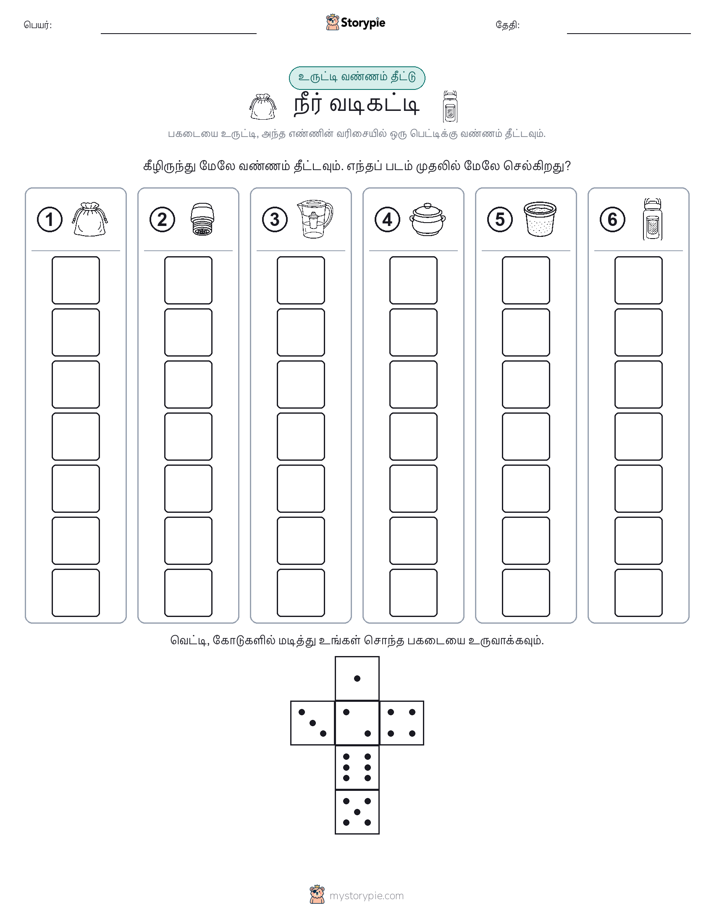 பெயர்: ____ Storypie தேதி: ____

உருட்டி வண்ணம் தீட்டு

நீர் வடிகட்டி

பகடையை உருட்டி, அந்த எண்ணின் வரிசையில் ஒரு பெட்டிக்கு வண்ணம் தீட்டவும்.

கீழிருந்து மேலே வண்ணம் தீட்டவும். எந்தப் படம் முதலில் மேலே செல்கிறது?

1

2

3

4

5

6

வெட்டி, கோடுகளில் மடித்து உங்கள் சொந்த பகடையை உருவாக்கவும்.

mystorypie.com